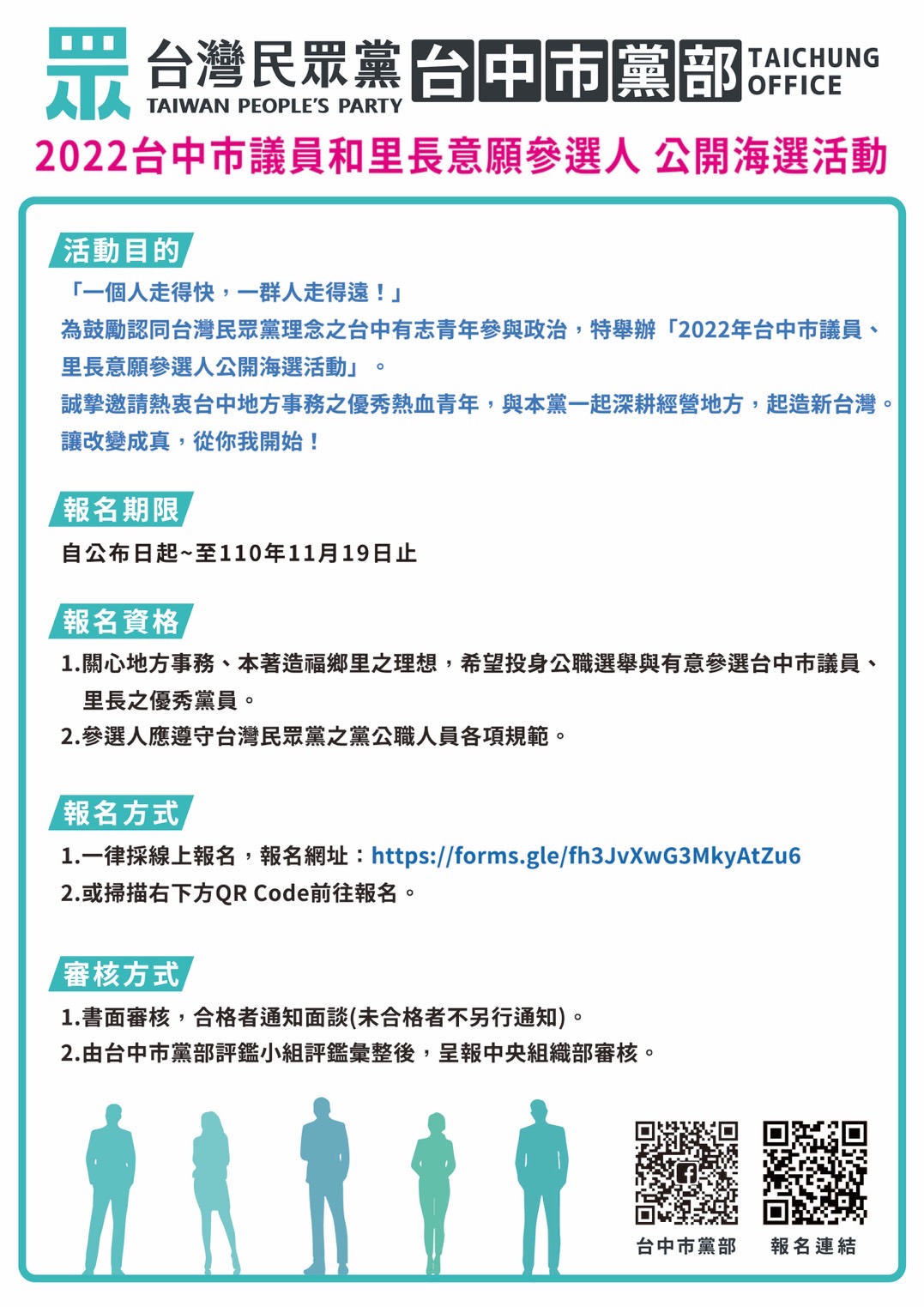 眾 台灣民眾黨 TAIWAN PEOPLE'S PARTY 台中市黨部 TAICHUNG OFFICE

2022台中市議員和里長意願參選人 公開海選活動

活動目的

「一個人走得快，一群人走得遠！」
為鼓勵認同台灣民眾黨理念之台中有志青年參與政治，特舉辦「2022年台中市議員、里長意願參選人公開海選活動」。
誠摯邀請熱衷台中地方事務之優秀熱血青年，與本黨一起深耕經營地方，起造新台灣。
讓改變成真，從你我開始！

報名期限

自公布日起~至110年11月19日止

報名資格

1.關心地方事務、本著造福鄉里之理想，希望投身公職選舉與有意參選台中市議員、里長之優秀黨員。
2.參選人應遵守台灣民眾黨之黨公職人員各項規範。

報名方式

1.一律採線上報名，報名網址：https://forms.gle/fh3JvXwG3MkyAtZu6
2.或掃描右下方QR Code前往報名。

審核方式

1.書面審核，合格者通知面談(未合格者不另行通知)。
2.由台中市黨部評鑑小組評鑑彙整後，呈報中央組織部審核。

台中市黨部 報名連結